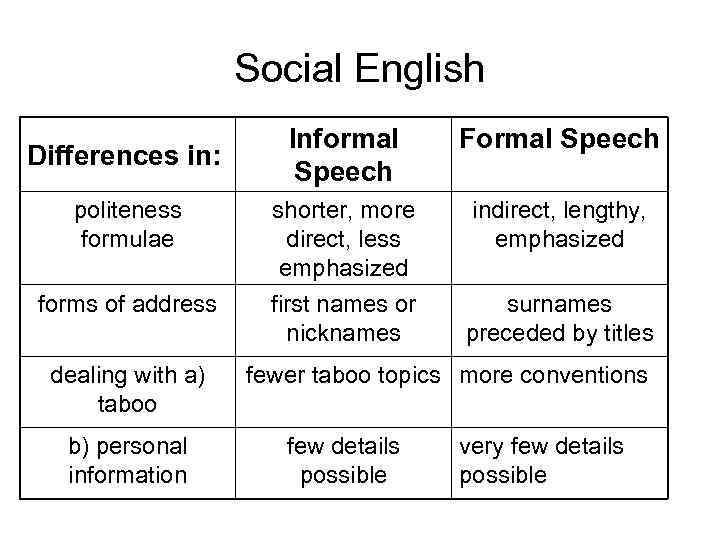 Social English

| Differences in: | Informal Speech | Formal Speech |
|---|---|---|
| politeness formulae | shorter, more direct, less emphasized | indirect, lengthy, emphasized |
| forms of address | first names or nicknames | surnames preceded by titles |
| dealing with a) taboo | fewer taboo topics | more conventions |
| b) personal information | few details possible | very few details possible |